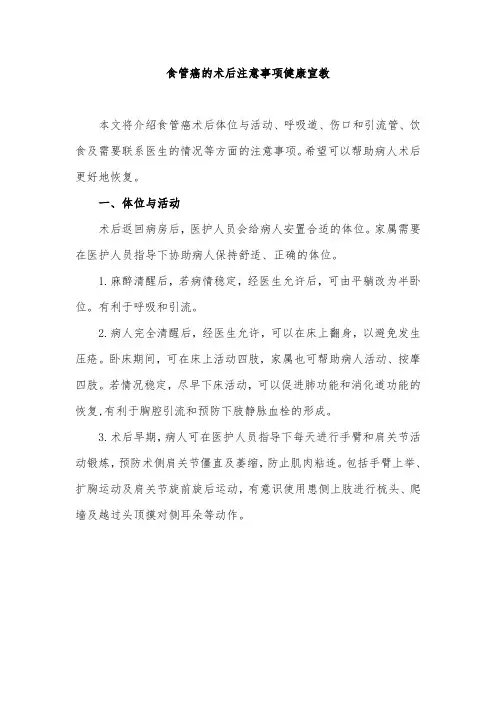 食管癌的术后注意事项健康宣教

本文将介绍食管癌术后体位与活动、呼吸道、伤口和引流管、饮食及需要联系医生的情况等方面的注意事项。希望可以帮助病人术后更好地恢复。

一、体位与活动

术后返回病房后，医护人员会给病人安置合适的体位。家属需要在医护人员指导下协助病人保持舒适、正确的体位。

1. 麻醉清醒后，若病情稳定，经医生允许后，可由平躺改为半卧位。有利于呼吸和引流。

2. 病人完全清醒后，经医生允许，可以在床上翻身，以避免发生压疮。卧床期间，可在床上活动四肢，家属也可帮助病人活动、按摩四肢。若情况稳定，尽早下床活动，可以促进肺功能和消化道功能的恢复，有利于胸腔引流和预防下肢静脉血栓的形成。

3. 术后早期，病人可在医护人员指导下每天进行手臂和肩关节活动锻炼，预防术侧肩关节僵直及萎缩，防止肌肉粘连。包括手臂上举、扩胸运动及肩关节旋前旋后运动，有意识使用患侧上肢进行梳头、爬墙及越过头顶摸对侧耳朵等动作。